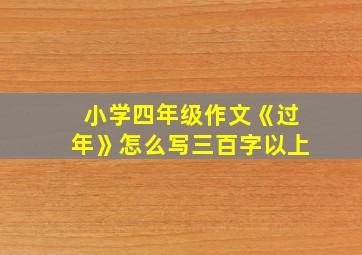 小学四年级作文《过年》怎么写三百字以上